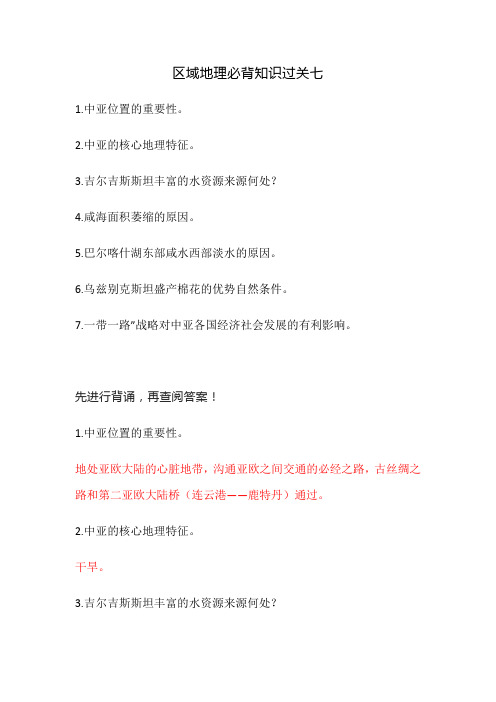 区域地理必背知识过关七

1.中亚位置的重要性。

2.中亚的核心地理特征。

3.吉尔吉斯斯坦丰富的水资源来源何处?

4.咸海面积萎缩的原因。

5.巴尔喀什湖东部咸水西部淡水的原因。

6.乌兹别克斯坦盛产棉花的优势自然条件。

7.一带一路"战略对中亚各国经济社会发展的有利影响。

先进行背诵，再查阅答案！

1.中亚位置的重要性。

地处亚欧大陆的心脏地带，沟通亚欧之间交通的必经之路，古丝绸之路和第二亚欧大陆桥（连云港——鹿特丹）通过。

2.中亚的核心地理特征。

干旱。

3.吉尔吉斯斯坦丰富的水资源来源何处?